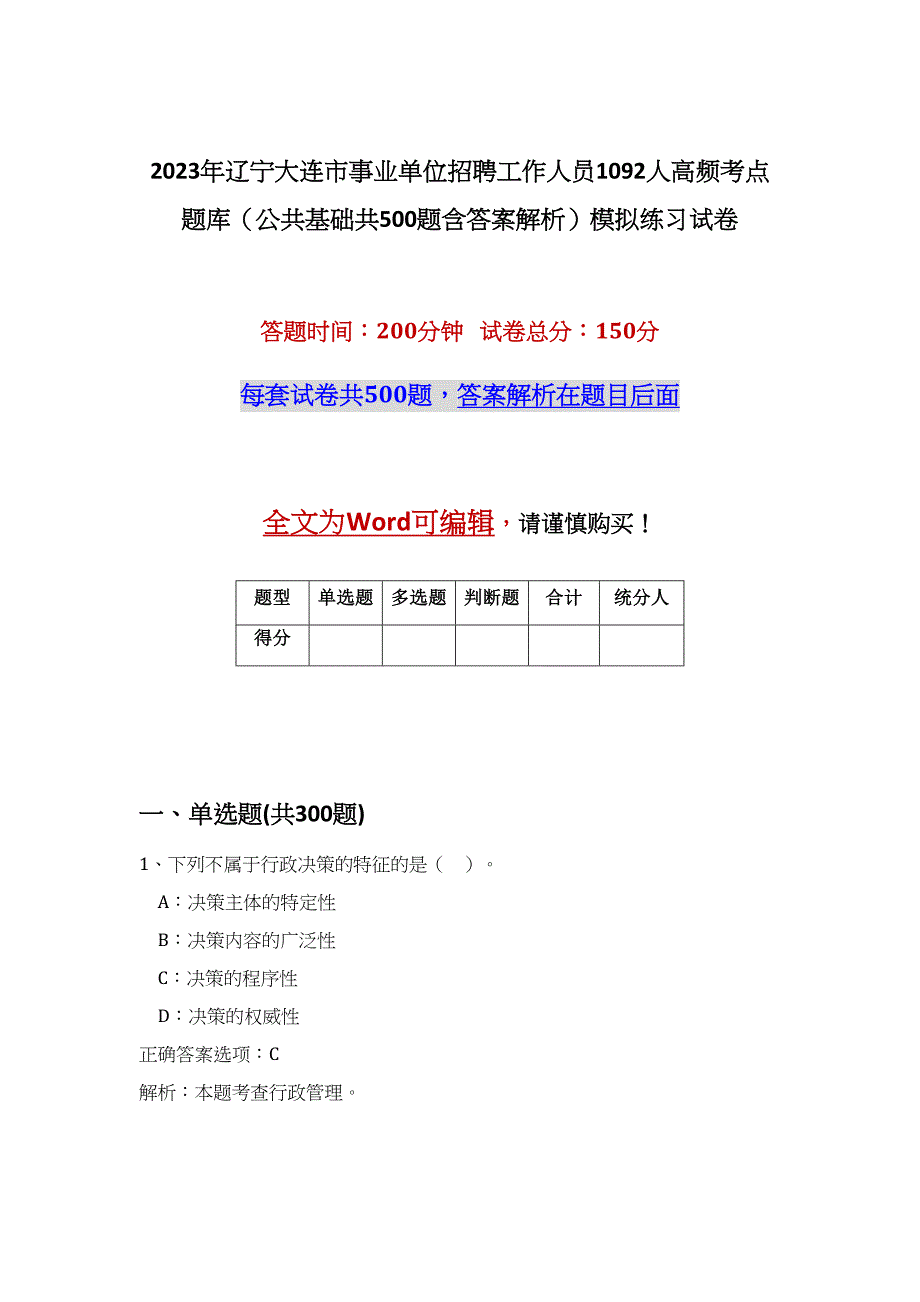 2023年辽宁大连市事业单位招聘工作人员1092人高频考点题库（公共基础共500题含答案解析）模拟练习试卷

答题时间：200分钟　试卷总分：150分

每套试卷共500题，答案解析在题目后面

全文为Word可编辑，请谨慎购买！

| 题型 | 单选题 | 多选题 | 判断题 | 合计 | 统分人 |
|---|---|---|---|---|---|
| 得分 | | | | | |

一、单选题(共300题)

1、下列不属于行政决策的特征的是（　）。

A：决策主体的特定性

B：决策内容的广泛性

C：决策的程序性

D：决策的权威性

正确答案选项：C

解析：本题考查行政管理。